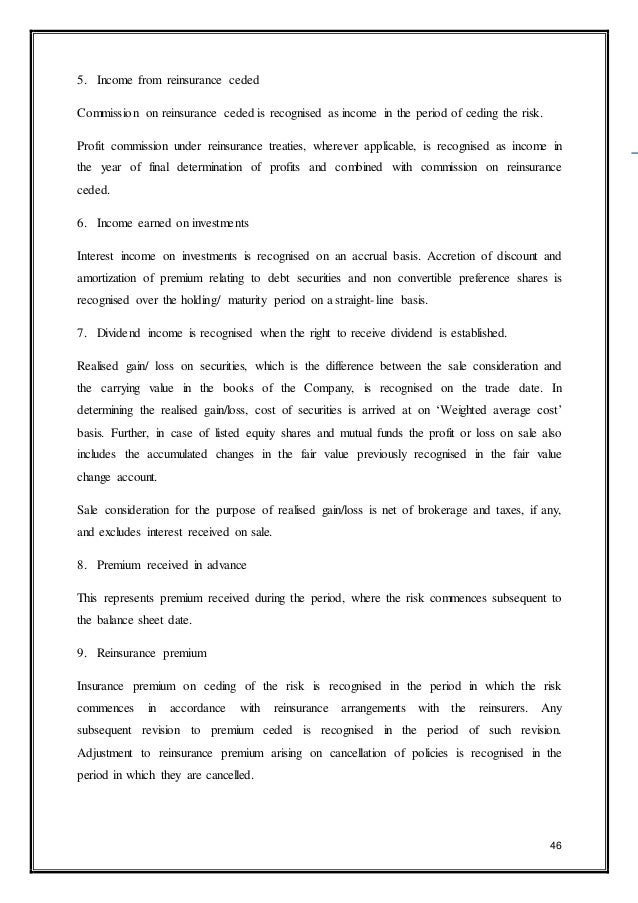 5. Income from reinsurance ceded

Commission on reinsurance ceded is recognised as income in the period of ceding the risk.

Profit commission under reinsurance treaties, wherever applicable, is recognised as income in the year of final determination of profits and combined with commission on reinsurance ceded.

6. Income earned on investments

Interest income on investments is recognised on an accrual basis. Accretion of discount and amortization of premium relating to debt securities and non convertible preference shares is recognised over the holding/ maturity period on a straight-line basis.

7. Dividend income is recognised when the right to receive dividend is established.

Realised gain/ loss on securities, which is the difference between the sale consideration and the carrying value in the books of the Company, is recognised on the trade date. In determining the realised gain/loss, cost of securities is arrived at on 'Weighted average cost' basis. Further, in case of listed equity shares and mutual funds the profit or loss on sale also includes the accumulated changes in the fair value previously recognised in the fair value change account.

Sale consideration for the purpose of realised gain/loss is net of brokerage and taxes, if any, and excludes interest received on sale.

8. Premium received in advance

This represents premium received during the period, where the risk commences subsequent to the balance sheet date.

9. Reinsurance premium

Insurance premium on ceding of the risk is recognised in the period in which the risk commences in accordance with reinsurance arrangements with the reinsurers. Any subsequent revision to premium ceded is recognised in the period of such revision. Adjustment to reinsurance premium arising on cancellation of policies is recognised in the period in which they are cancelled.

46